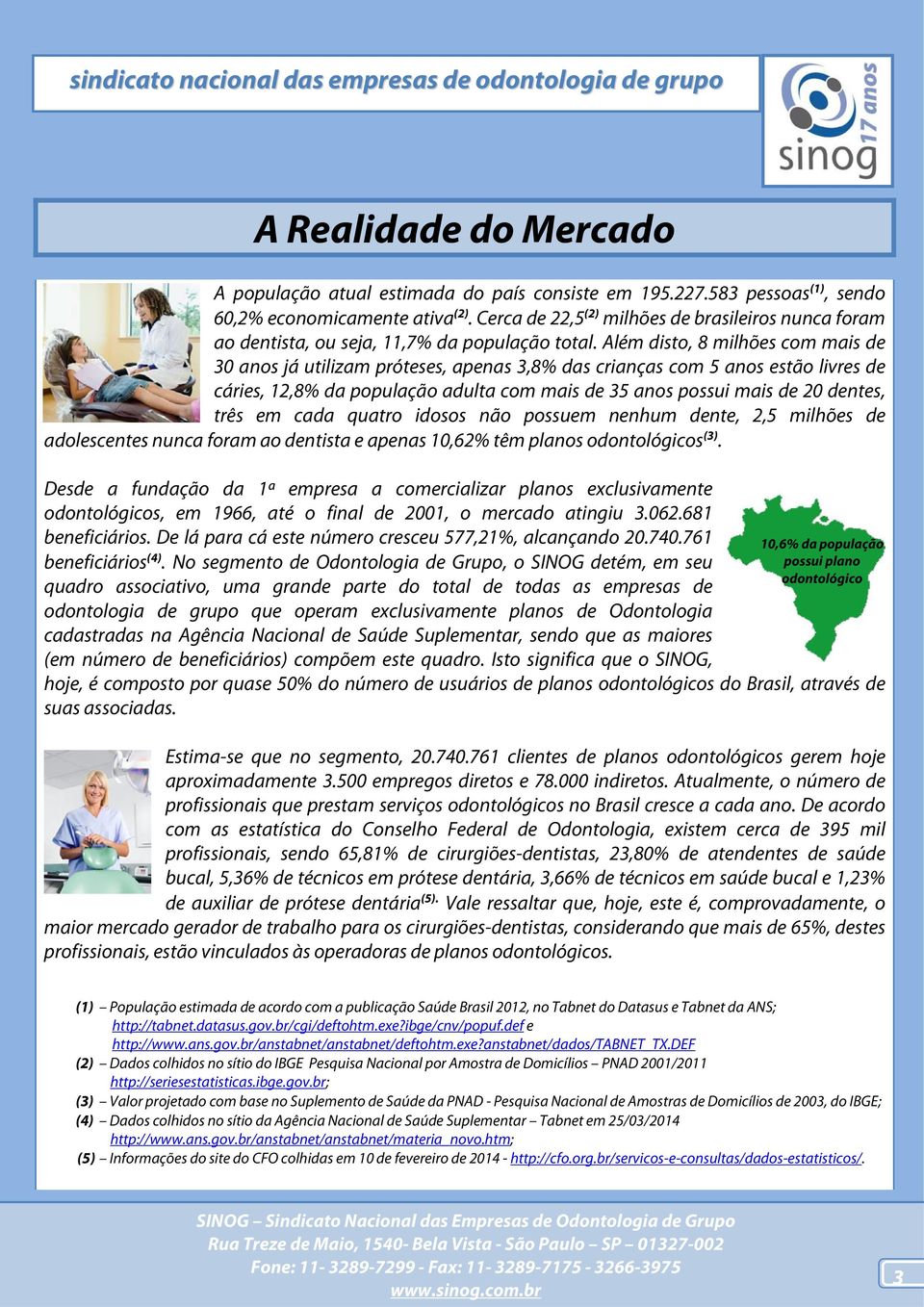 sindicato nacional das empresas de odontologia de grupo

sinog 17 anos

A Realidade do Mercado

A população atual estimada do país consiste em 195.227.583 pessoas$^{(1)}$, sendo 60,2% economicamente ativa$^{(2)}$. Cerca de 22,5$^{(2)}$ milhões de brasileiros nunca foram ao dentista, ou seja, 11,7% da população total. Além disto, 8 milhões com mais de 30 anos já utilizam próteses, apenas 3,8% das crianças com 5 anos estão livres de cáries, 12,8% da população adulta com mais de 35 anos possui mais de 20 dentes, três em cada quatro idosos não possuem nenhum dente, 2,5 milhões de adolescentes nunca foram ao dentista e apenas 10,62% têm planos odontológicos$^{(3)}$.

Desde a fundação da 1ª empresa a comercializar planos exclusivamente odontológicos, em 1966, até o final de 2001, o mercado atingiu 3.062.681 beneficiários. De lá para cá este número cresceu 577,21%, alcançando 20.740.761 beneficiários$^{(4)}$. No segmento de Odontologia de Grupo, o SINOG detém, em seu quadro associativo, uma grande parte do total de todas as empresas de odontologia de grupo que operam exclusivamente planos de Odontologia cadastradas na Agência Nacional de Saúde Suplementar, sendo que as maiores (em número de beneficiários) compõem este quadro. Isto significa que o SINOG, hoje, é composto por quase 50% do número de usuários de planos odontológicos do Brasil, através de suas associadas.

10,6% da população possui plano odontológico

Estima-se que no segmento, 20.740.761 clientes de planos odontológicos gerem hoje aproximadamente 3.500 empregos diretos e 78.000 indiretos. Atualmente, o número de profissionais que prestam serviços odontológicos no Brasil cresce a cada ano. De acordo com as estatística do Conselho Federal de Odontologia, existem cerca de 395 mil profissionais, sendo 65,81% de cirurgiões-dentistas, 23,80% de atendentes de saúde bucal, 5,36% de técnicos em prótese dentária, 3,66% de técnicos em saúde bucal e 1,23% de auxiliar de prótese dentária$^{(5).}$ Vale ressaltar que, hoje, este é, comprovadamente, o maior mercado gerador de trabalho para os cirurgiões-dentistas, considerando que mais de 65%, destes profissionais, estão vinculados às operadoras de planos odontológicos.

(1) – População estimada de acordo com a publicação Saúde Brasil 2012, no Tabnet do Datasus e Tabnet da ANS; http://tabnet.datasus.gov.br/cgi/deftohtm.exe?ibge/cnv/popuf.def e http://www.ans.gov.br/anstabnet/anstabnet/deftohtm.exe?anstabnet/dados/TABNET_TX.DEF
(2) – Dados colhidos no sítio do IBGE Pesquisa Nacional por Amostra de Domicílios – PNAD 2001/2011 http://seriesestatisticas.ibge.gov.br;
(3) – Valor projetado com base no Suplemento de Saúde da PNAD - Pesquisa Nacional de Amostras de Domicílios de 2003, do IBGE;
(4) – Dados colhidos no sítio da Agência Nacional de Saúde Suplementar – Tabnet em 25/03/2014 http://www.ans.gov.br/anstabnet/anstabnet/materia_novo.htm;
(5) – Informações do site do CFO colhidas em 10 de fevereiro de 2014 - http://cfo.org.br/servicos-e-consultas/dados-estatisticos/.

SINOG – Sindicato Nacional das Empresas de Odontologia de Grupo
Rua Treze de Maio, 1540- Bela Vista - São Paulo – SP – 01327-002
Fone: 11- 3289-7299 - Fax: 11- 3289-7175 - 3266-3975
www.sinog.com.br

3